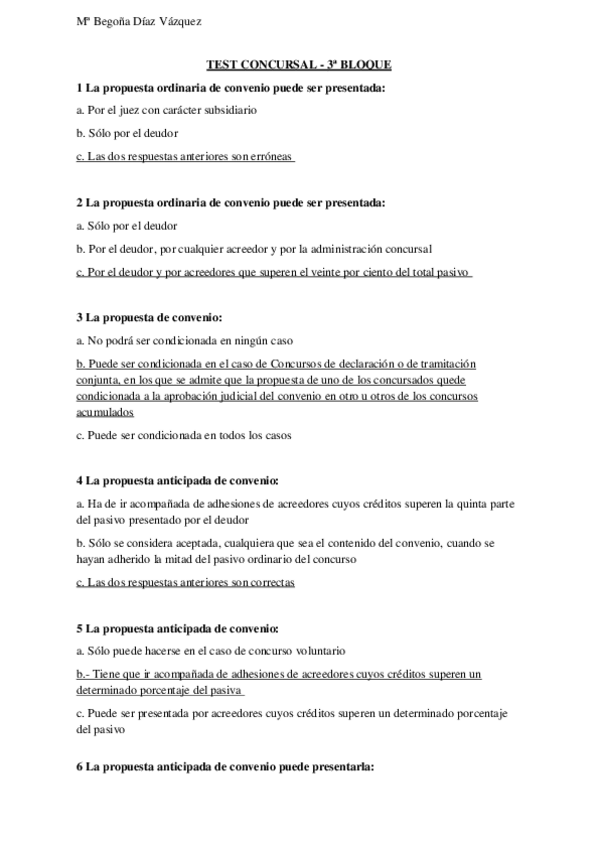 Mª Begoña Díaz Vázquez

TEST CONCURSAL - 3ª BLOQUE

1 La propuesta ordinaria de convenio puede ser presentada:

a. Por el juez con carácter subsidiario

b. Sólo por el deudor

c. Las dos respuestas anteriores son erróneas

2 La propuesta ordinaria de convenio puede ser presentada:

a. Sólo por el deudor

b. Por el deudor, por cualquier acreedor y por la administración concursal

c. Por el deudor y por acreedores que superen el veinte por ciento del total pasivo

3 La propuesta de convenio:

a. No podrá ser condicionada en ningún caso

b. Puede ser condicionada en el caso de Concursos de declaración o de tramitación conjunta, en los que se admite que la propuesta de uno de los concursados quede condicionada a la aprobación judicial del convenio en otro u otros de los concursos acumulados

c. Puede ser condicionada en todos los casos

4 La propuesta anticipada de convenio:

a. Ha de ir acompañada de adhesiones de acreedores cuyos créditos superen la quinta parte del pasivo presentado por el deudor

b. Sólo se considera aceptada, cualquiera que sea el contenido del convenio, cuando se hayan adherido la mitad del pasivo ordinario del concurso

c. Las dos respuestas anteriores son correctas

5 La propuesta anticipada de convenio:

a. Sólo puede hacerse en el caso de concurso voluntario

b.- Tiene que ir acompañada de adhesiones de acreedores cuyos créditos superen un determinado porcentaje del pasiva

c. Puede ser presentada por acreedores cuyos créditos superen un determinado porcentaje del pasivo

6 La propuesta anticipada de convenio puede presentarla: